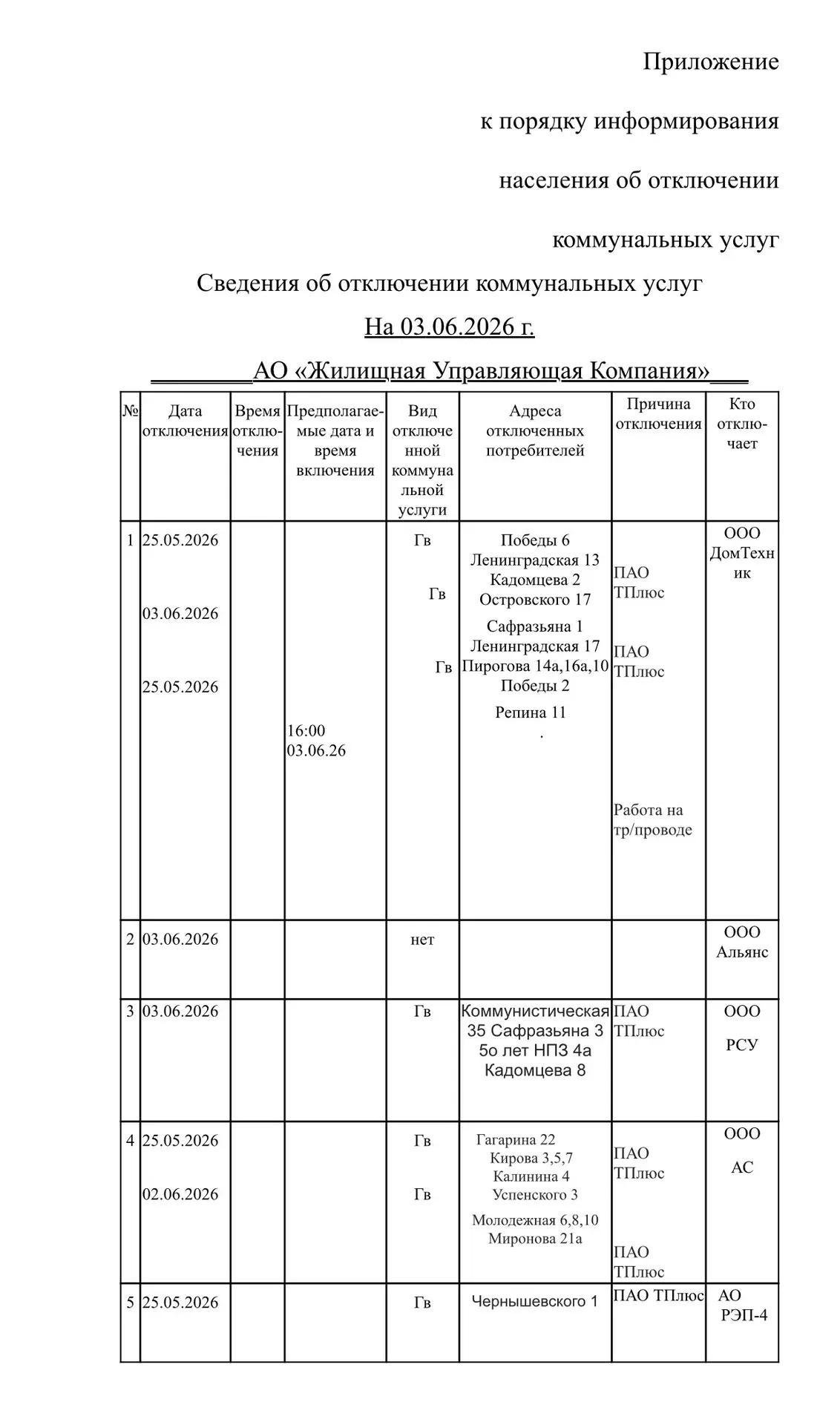 Приложение

к порядку информирования

населения об отключении

коммунальных услуг

Сведения об отключении коммунальных услуг

На 03.06.2026 г.

________АО «Жилищная Управляющая Компания»___

| № | Дата отключения | Время отключения | Предполагаемые дата и время включения | Вид отключенной коммунальной услуги | Адреса отключенных потребителей | Причина отключения | Кто отключает |
|---|---|---|---|---|---|---|---|
| 1 | 25.05.2026 03.06.2026 25.05.2026 | | 16:00 03.06.26 | Гв Гв Гв | Победы 6 Ленинградская 13 Кадомцева 2 Островского 17 Сафразьяна 1 Ленинградская 17 Пирогова 14а,16а,10 Победы 2 Репина 11 . | ПАО ТПлюс ПАО ТПлюс Работа на тр/проводе | ООО ДомТехник |
| 2 | 03.06.2026 | | | нет | | | ООО Альянс |
| 3 | 03.06.2026 | | | Гв | Коммунистическая 35 Сафразьяна 3 5о лет НПЗ 4а Кадомцева 8 | ПАО ТПлюс | ООО РСУ |
| 4 | 25.05.2026 02.06.2026 | | | Гв Гв | Гагарина 22 Кирова 3,5,7 Калинина 4 Успенского 3 Молодежная 6,8,10 Миронова 21а | ПАО ТПлюс ПАО ТПлюс | ООО АС |
| 5 | 25.05.2026 | | | Гв | Чернышевского 1 | ПАО ТПлюс | АО РЭП-4 |